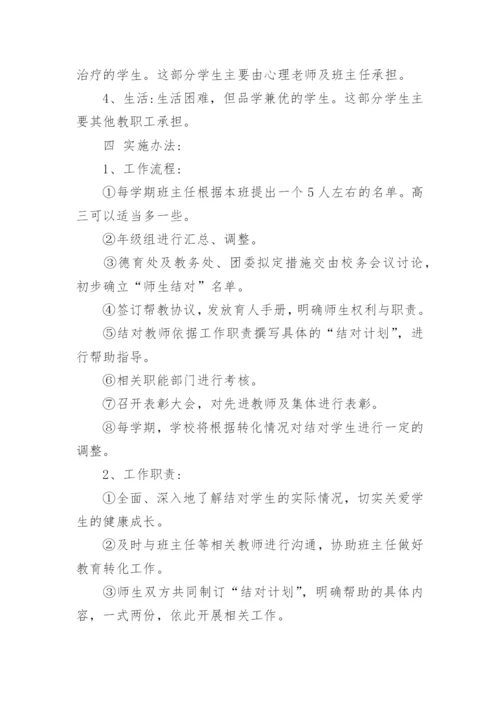 治疗的学生。这部分学生主要由心理老师及班主任承担。

4、生活:生活困难，但品学兼优的学生。这部分学生主要其他教职工承担。

四 实施办法:

1、工作流程:

①每学期班主任根据本班提出一个5人左右的名单。高三可以适当多一些。

②年级组进行汇总、调整。

③德育处及教务处、团委拟定措施交由校务会议讨论，初步确立“师生结对”名单。

④签订帮教协议，发放育人手册，明确师生权利与职责。

⑤结对教师依据工作职责撰写具体的“结对计划”，进行帮助指导。

⑥相关职能部门进行考核。

⑦召开表彰大会，对先进教师及集体进行表彰。

⑧每学期，学校将根据转化情况对结对学生进行一定的调整。

2、工作职责:

①全面、深入地了解结对学生的实际情况，切实关爱学生的健康成长。

②及时与班主任等相关教师进行沟通，协助班主任做好教育转化工作。

③师生双方共同制订“结对计划”，明确帮助的具体内容，一式两份，依此开展相关工作。